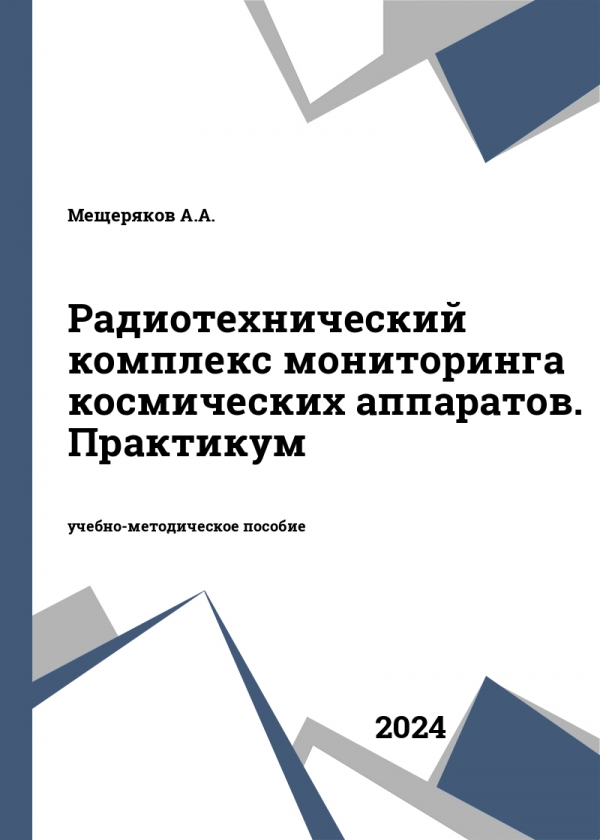 Мещеряков А.А.

Радиотехнический комплекс мониторинга космических аппаратов. Практикум

учебно-методическое пособие

2024